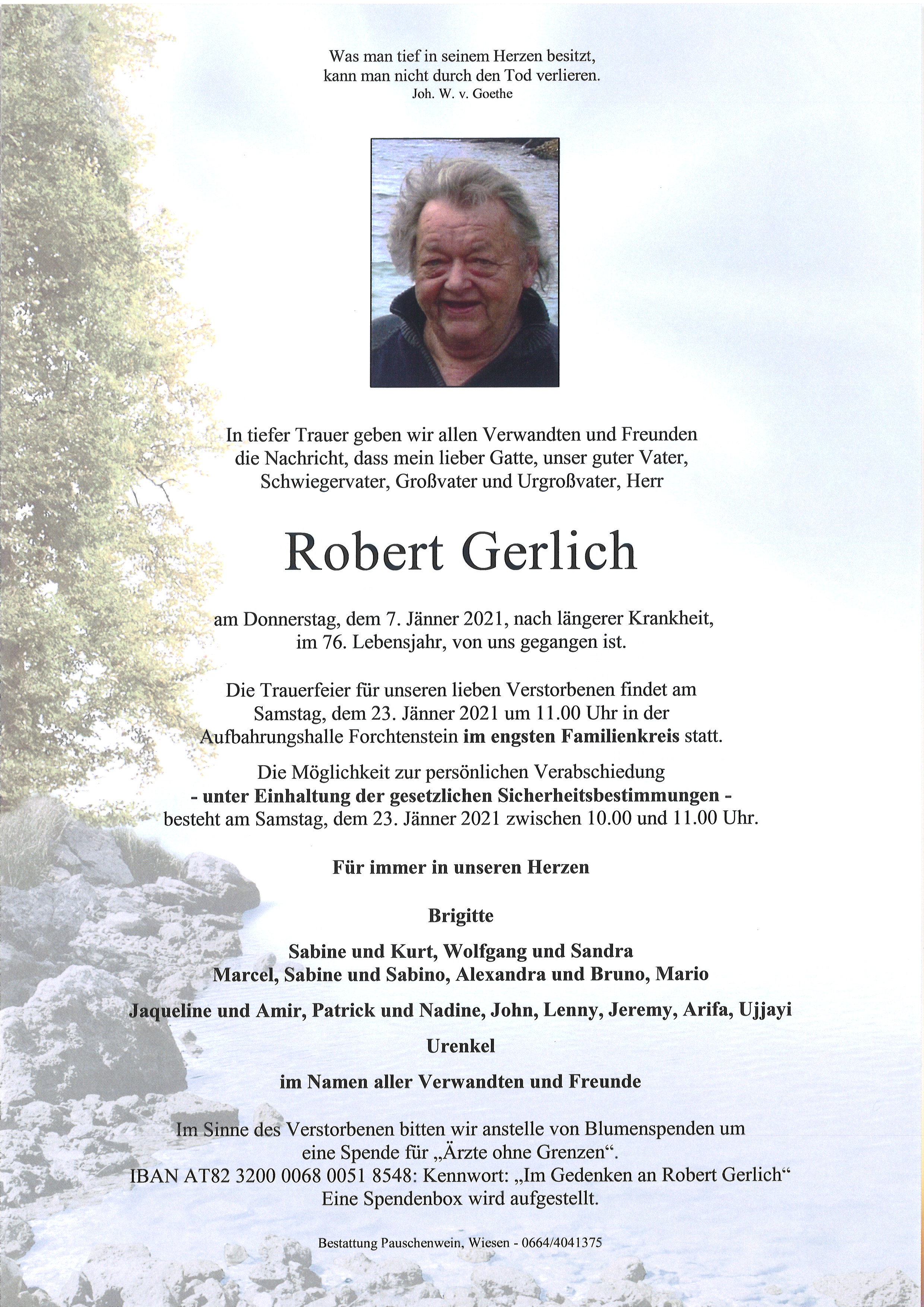 Was man tief in seinem Herzen besitzt,
kann man nicht durch den Tod verlieren.
Joh. W. v. Goethe

In tiefer Trauer geben wir allen Verwandten und Freunden die Nachricht, dass mein lieber Gatte, unser guter Vater, Schwiegervater, Großvater und Urgroßvater, Herr

Robert Gerlich

am Donnerstag, dem 7. Jänner 2021, nach längerer Krankheit, im 76. Lebensjahr, von uns gegangen ist.

Die Trauerfeier für unseren lieben Verstorbenen findet am Samstag, dem 23. Jänner 2021 um 11.00 Uhr in der Aufbahrungshalle Forchtenstein im engsten Familienkreis statt.

Die Möglichkeit zur persönlichen Verabschiedung
- unter Einhaltung der gesetzlichen Sicherheitsbestimmungen -
besteht am Samstag, dem 23. Jänner 2021 zwischen 10.00 und 11.00 Uhr.

Für immer in unseren Herzen

Brigitte

Sabine und Kurt, Wolfgang und Sandra
Marcel, Sabine und Sabino, Alexandra und Bruno, Mario

Jaqueline und Amir, Patrick und Nadine, John, Lenny, Jeremy, Arifa, Ujjayi

Urenkel

im Namen aller Verwandten und Freunde

Im Sinne des Verstorbenen bitten wir anstelle von Blumenspenden um eine Spende für „Ärzte ohne Grenzen“.
IBAN AT82 3200 0068 0051 8548: Kennwort: „Im Gedenken an Robert Gerlich“
Eine Spendenbox wird aufgestellt.

Bestattung Pauschenwein, Wiesen - 0664/4041375